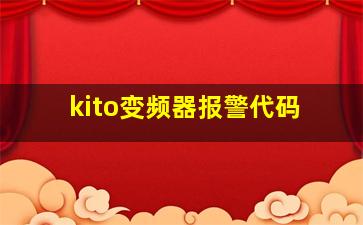 kito变频器报警代码